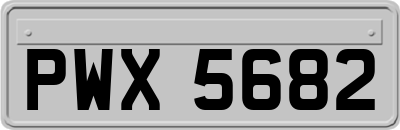 PWX 5682